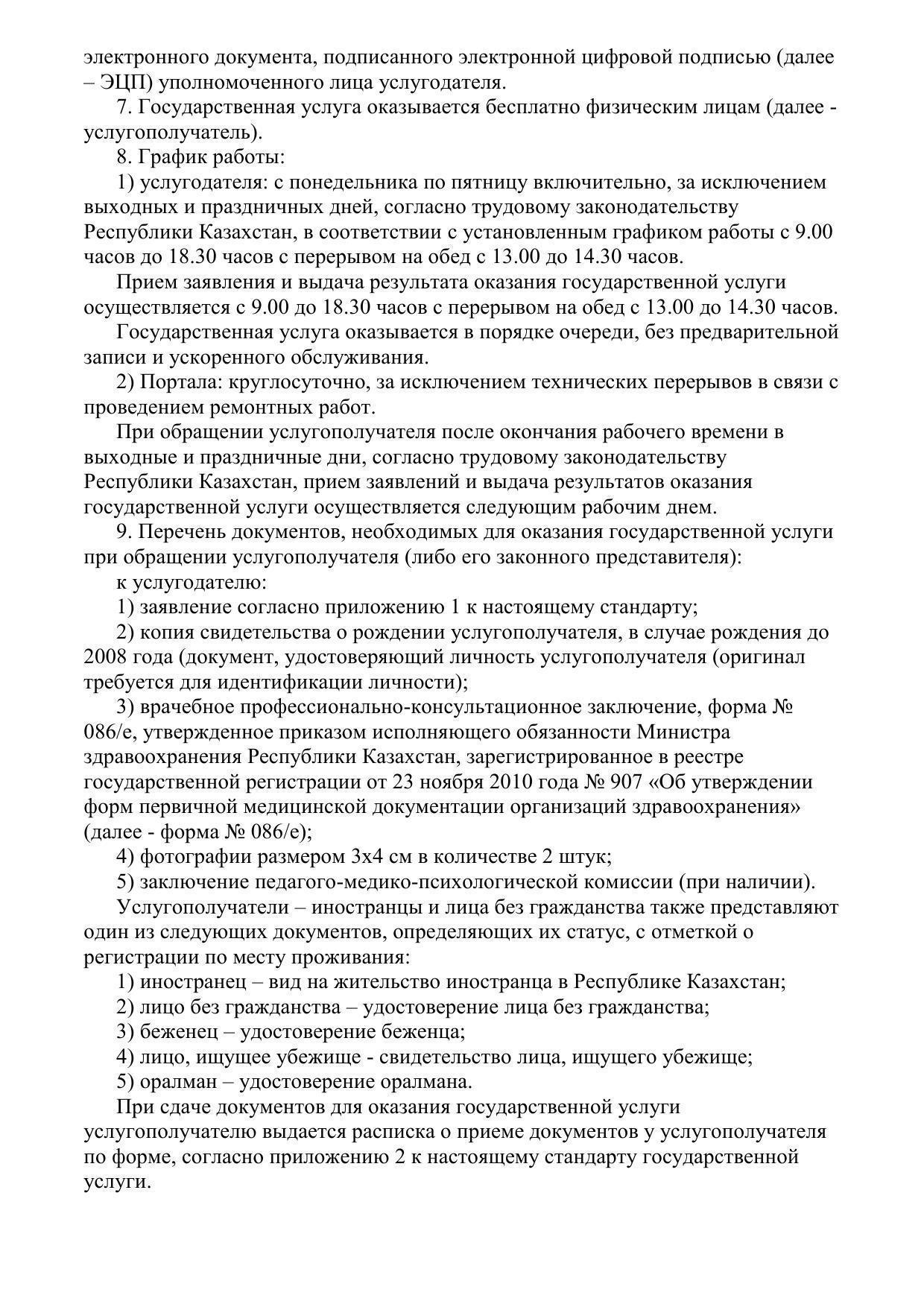 электронного документа, подписанного электронной цифровой подписью (далее – ЭЦП) уполномоченного лица услугодателя.

7. Государственная услуга оказывается бесплатно физическим лицам (далее - услугополучатель).

8. График работы:

1) услугодателя: с понедельника по пятницу включительно, за исключением выходных и праздничных дней, согласно трудовому законодательству Республики Казахстан, в соответствии с установленным графиком работы с 9.00 часов до 18.30 часов с перерывом на обед с 13.00 до 14.30 часов.

Прием заявления и выдача результата оказания государственной услуги осуществляется с 9.00 до 18.30 часов с перерывом на обед с 13.00 до 14.30 часов.

Государственная услуга оказывается в порядке очереди, без предварительной записи и ускоренного обслуживания.

2) Портала: круглосуточно, за исключением технических перерывов в связи с проведением ремонтных работ.

При обращении услугополучателя после окончания рабочего времени в выходные и праздничные дни, согласно трудовому законодательству Республики Казахстан, прием заявлений и выдача результатов оказания государственной услуги осуществляется следующим рабочим днем.

9. Перечень документов, необходимых для оказания государственной услуги при обращении услугополучателя (либо его законного представителя):

к услугодателю:

1) заявление согласно приложению 1 к настоящему стандарту;

2) копия свидетельства о рождении услугополучателя, в случае рождения до 2008 года (документ, удостоверяющий личность услугополучателя (оригинал требуется для идентификации личности);

3) врачебное профессионально-консультационное заключение, форма № 086/е, утвержденное приказом исполняющего обязанности Министра здравоохранения Республики Казахстан, зарегистрированное в реестре государственной регистрации от 23 ноября 2010 года № 907 «Об утверждении форм первичной медицинской документации организаций здравоохранения» (далее - форма № 086/е);

4) фотографии размером 3х4 см в количестве 2 штук;

5) заключение педагого-медико-психологической комиссии (при наличии).

Услугополучатели – иностранцы и лица без гражданства также представляют один из следующих документов, определяющих их статус, с отметкой о регистрации по месту проживания:

1) иностранец – вид на жительство иностранца в Республике Казахстан;

2) лицо без гражданства – удостоверение лица без гражданства;

3) беженец – удостоверение беженца;

4) лицо, ищущее убежище - свидетельство лица, ищущего убежище;

5) оралман – удостоверение оралмана.

При сдаче документов для оказания государственной услуги услугополучателю выдается расписка о приеме документов у услугополучателя по форме, согласно приложению 2 к настоящему стандарту государственной услуги.